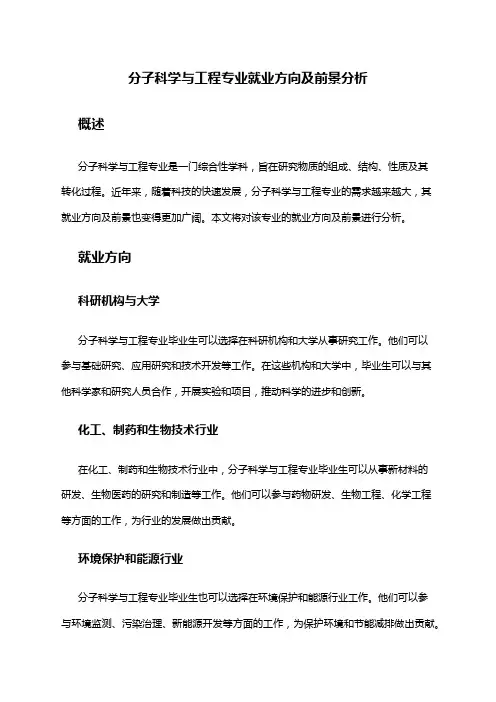 分子科学与工程专业就业方向及前景分析

概述

分子科学与工程专业是一门综合性学科，旨在研究物质的组成、结构、性质及其转化过程。近年来，随着科技的快速发展，分子科学与工程专业的需求越来越大，其就业方向及前景也变得更加广阔。本文将对该专业的就业方向及前景进行分析。

就业方向

科研机构与大学

分子科学与工程专业毕业生可以选择在科研机构和大学从事研究工作。他们可以参与基础研究、应用研究和技术开发等工作。在这些机构和大学中，毕业生可以与其他科学家和研究人员合作，开展实验和项目，推动科学的进步和创新。

化工、制药和生物技术行业

在化工、制药和生物技术行业中，分子科学与工程专业毕业生可以从事新材料的研发、生物医药的研究和制造等工作。他们可以参与药物研发、生物工程、化学工程等方面的工作，为行业的发展做出贡献。

环境保护和能源行业

分子科学与工程专业毕业生也可以选择在环境保护和能源行业工作。他们可以参与环境监测、污染治理、新能源开发等方面的工作，为保护环境和节能减排做出贡献。